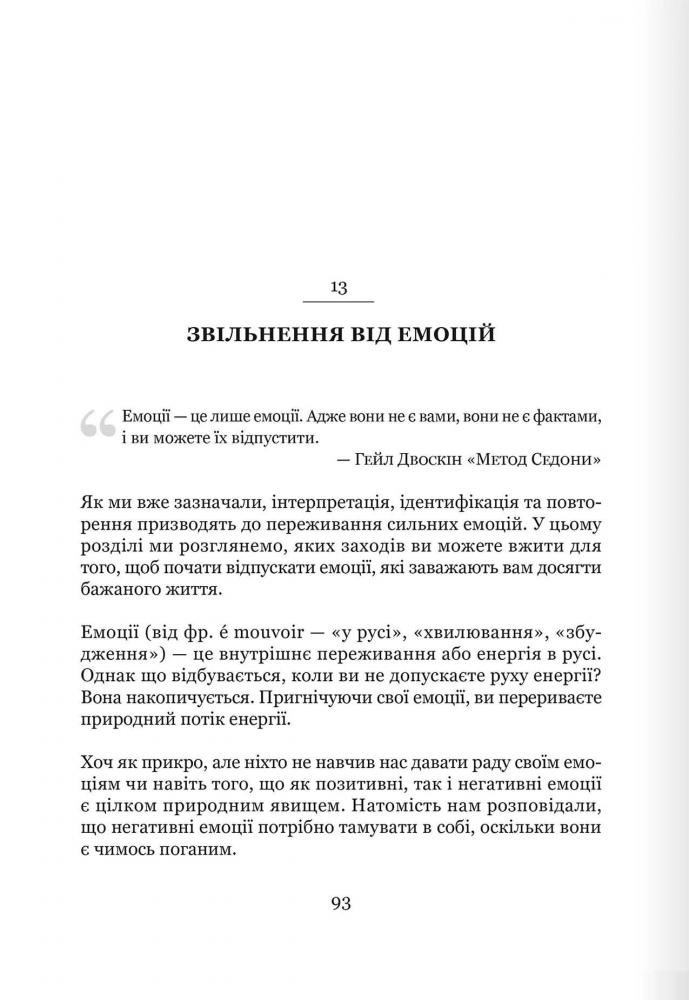 13

ЗВІЛЬНЕННЯ ВІД ЕМОЦІЙ

Емоції — це лише емоції. Адже вони не є вами, вони не є фактами, і ви можете їх відпустити.

— Гейл Двоскін «Метод Седони»

Як ми вже зазначали, інтерпретація, ідентифікація та повторення призводять до переживання сильних емоцій. У цьому розділі ми розглянемо, яких заходів ви можете вжити для того, щоб почати відпускати емоції, які заважають вам досягти бажаного життя.

Емоції (від фр. é mouvoir — «у русі», «хвилювання», «збудження») — це внутрішнє переживання або енергія в русі. Однак що відбувається, коли ви не допускаєте руху енергії? Вона накопичується. Пригнічуючи свої емоції, ви перериваєте природний потік енергії.

Хоч як прикро, але ніхто не навчив нас давати раду своїм емоціям чи навіть того, що як позитивні, так і негативні емоції є цілком природним явищем. Натомість нам розповідали, що негативні емоції потрібно тамувати в собі, оскільки вони є чимось поганим.

93